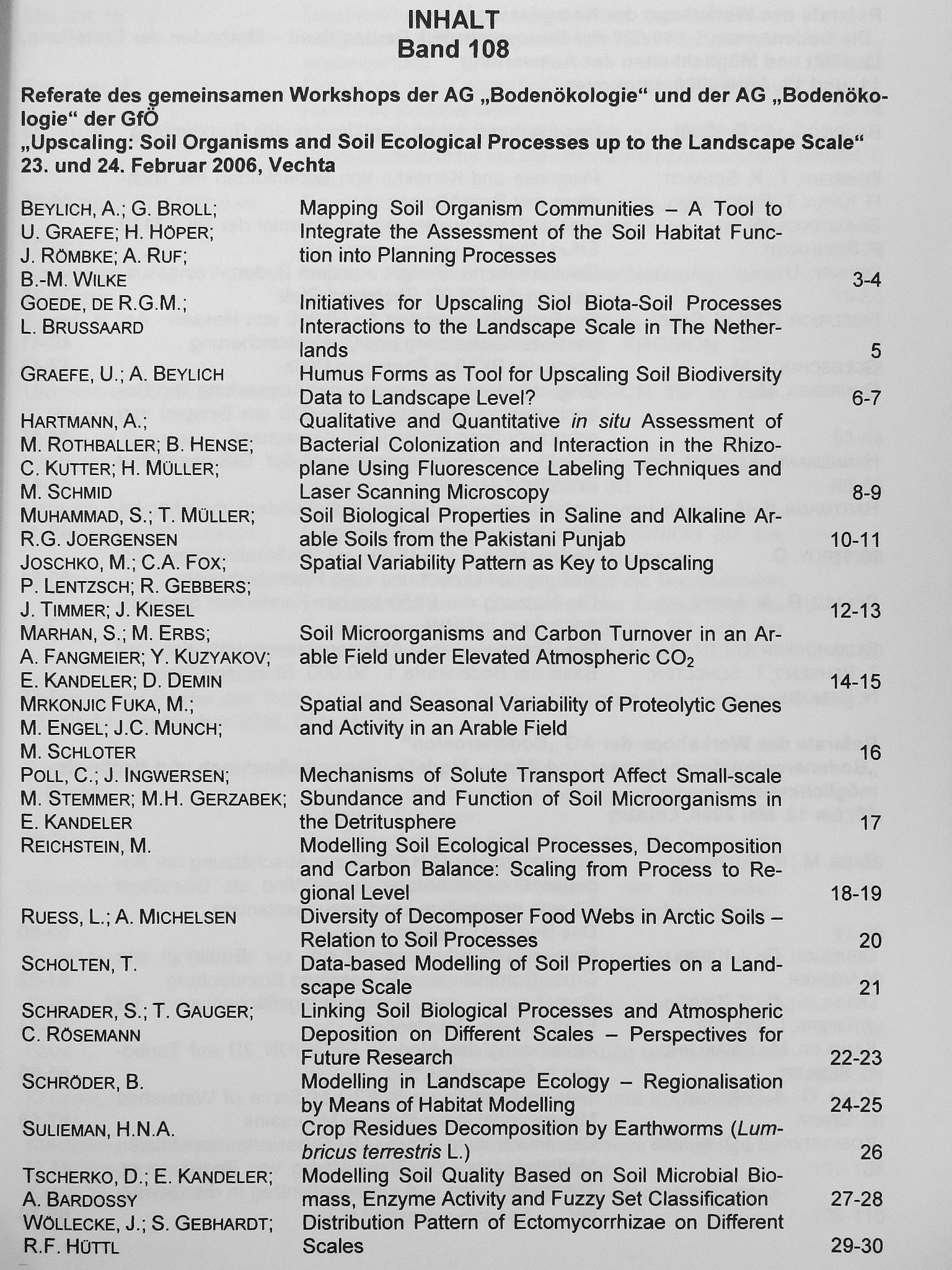 INHALT
Band 108

Referate des gemeinsamen Workshops der AG „Bodenökologie“ und der AG „Bodenökologie“ der GfÖ
„Upscaling: Soil Organisms and Soil Ecological Processes up to the Landscape Scale“
23. und 24. Februar 2006, Vechta

BEYLICH, A.; G. BROLL; U. GRAEFE; H. HÖPER; J. RÖMBKE; A. RUF; B.-M. WILKE
Mapping Soil Organism Communities – A Tool to Integrate the Assessment of the Soil Habitat Function into Planning Processes 3-4

GOEDE, DE R.G.M.; L. BRUSSAARD
Initiatives for Upscaling Siol Biota-Soil Processes Interactions to the Landscape Scale in The Netherlands 5

GRAEFE, U.; A. BEYLICH
Humus Forms as Tool for Upscaling Soil Biodiversity Data to Landscape Level? 6-7

HARTMANN, A.; M. ROTHBALLER; B. HENSE; C. KUTTER; H. MÜLLER; M. SCHMID
Qualitative and Quantitative in situ Assessment of Bacterial Colonization and Interaction in the Rhizoplane Using Fluorescence Labeling Techniques and Laser Scanning Microscopy 8-9

MUHAMMAD, S.; T. MÜLLER; R.G. JOERGENSEN
Soil Biological Properties in Saline and Alkaline Arable Soils from the Pakistani Punjab 10-11

JOSCHKO, M.; C.A. FOX; P. LENTZSCH; R. GEBBERS; J. TIMMER; J. KIESEL
Spatial Variability Pattern as Key to Upscaling 12-13

MARHAN, S.; M. ERBS; A. FANGMEIER; Y. KUZYAKOV; E. KANDELER; D. DEMIN
Soil Microorganisms and Carbon Turnover in an Arable Field under Elevated Atmospheric $CO_2$ 14-15

MRKONJIC FUKA, M.; M. ENGEL; J.C. MUNCH; M. SCHLOTER
Spatial and Seasonal Variability of Proteolytic Genes and Activity in an Arable Field 16

POLL, C.; J. INGWERSEN; M. STEMMER; M.H. GERZABEK; E. KANDELER
Mechanisms of Solute Transport Affect Small-scale Sbundance and Function of Soil Microorganisms in the Detritusphere 17

REICHSTEIN, M.
Modelling Soil Ecological Processes, Decomposition and Carbon Balance: Scaling from Process to Regional Level 18-19

RUESS, L.; A. MICHELSEN
Diversity of Decomposer Food Webs in Arctic Soils – Relation to Soil Processes 20

SCHOLTEN, T.
Data-based Modelling of Soil Properties on a Landscape Scale 21

SCHRADER, S.; T. GAUGER; C. RÖSEMANN
Linking Soil Biological Processes and Atmospheric Deposition on Different Scales – Perspectives for Future Research 22-23

SCHRÖDER, B.
Modelling in Landscape Ecology – Regionalisation by Means of Habitat Modelling 24-25

SULIEMAN, H.N.A.
Crop Residues Decomposition by Earthworms (Lumbricus terrestris L.) 26

TSCHERKO, D.; E. KANDELER; A. BARDOSSY
Modelling Soil Quality Based on Soil Microbial Biomass, Enzyme Activity and Fuzzy Set Classification 27-28

WÖLLECKE, J.; S. GEBHARDT; R.F. HÜTTL
Distribution Pattern of Ectomycorrhizae on Different Scales 29-30